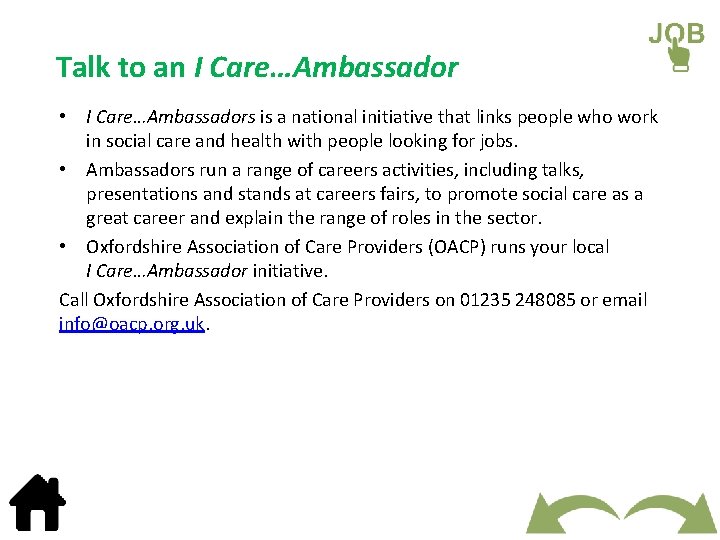 JOB

Talk to an I Care…Ambassador

• I Care…Ambassadors is a national initiative that links people who work in social care and health with people looking for jobs.
• Ambassadors run a range of careers activities, including talks, presentations and stands at careers fairs, to promote social care as a great career and explain the range of roles in the sector.
• Oxfordshire Association of Care Providers (OACP) runs your local I Care…Ambassador initiative.

Call Oxfordshire Association of Care Providers on 01235 248085 or email info@oacp.org.uk.